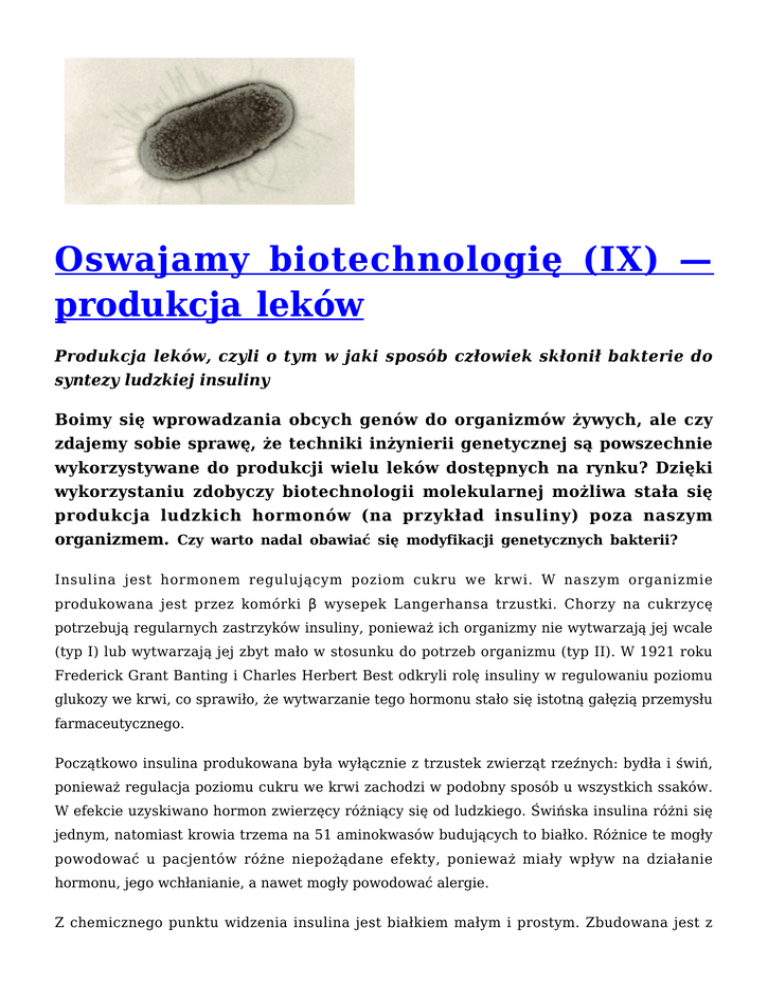 Oswajamy biotechnologię (IX) — produkcja leków

Produkcja leków, czyli o tym w jaki sposób człowiek skłonił bakterie do syntezy ludzkiej insuliny

Boimy się wprowadzania obcych genów do organizmów żywych, ale czy zdajemy sobie sprawę, że techniki inżynierii genetycznej są powszechnie wykorzystywane do produkcji wielu leków dostępnych na rynku? Dzięki wykorzystaniu zdobyczy biotechnologii molekularnej możliwa stała się produkcja ludzkich hormonów (na przykład insuliny) poza naszym organizmem. Czy warto nadal obawiać się modyfikacji genetycznych bakterii?

Insulina jest hormonem regulującym poziom cukru we krwi. W naszym organizmie produkowana jest przez komórki β wysepek Langerhansa trzustki. Chorzy na cukrzycę potrzebują regularnych zastrzyków insuliny, ponieważ ich organizmy nie wytwarzają jej wcale (typ I) lub wytwarzają jej zbyt mało w stosunku do potrzeb organizmu (typ II). W 1921 roku Frederick Grant Banting i Charles Herbert Best odkryli rolę insuliny w regulowaniu poziomu glukozy we krwi, co sprawiło, że wytwarzanie tego hormonu stało się istotną gałęzią przemysłu farmaceutycznego.

Początkowo insulina produkowana była wyłącznie z trzustek zwierząt rzeźnych: bydła i świń, ponieważ regulacja poziomu cukru we krwi zachodzi w podobny sposób u wszystkich ssaków. W efekcie uzyskiwano hormon zwierzęcy różniący się od ludzkiego. Świńska insulina różni się jednym, natomiast krowia trzema na 51 aminokwasów budujących to białko. Różnice te mogły powodować u pacjentów różne niepożądane efekty, ponieważ miały wpływ na działanie hormonu, jego wchłanianie, a nawet mogły powodować alergie.

Z chemicznego punktu widzenia insulina jest białkiem małym i prostym. Zbudowana jest z